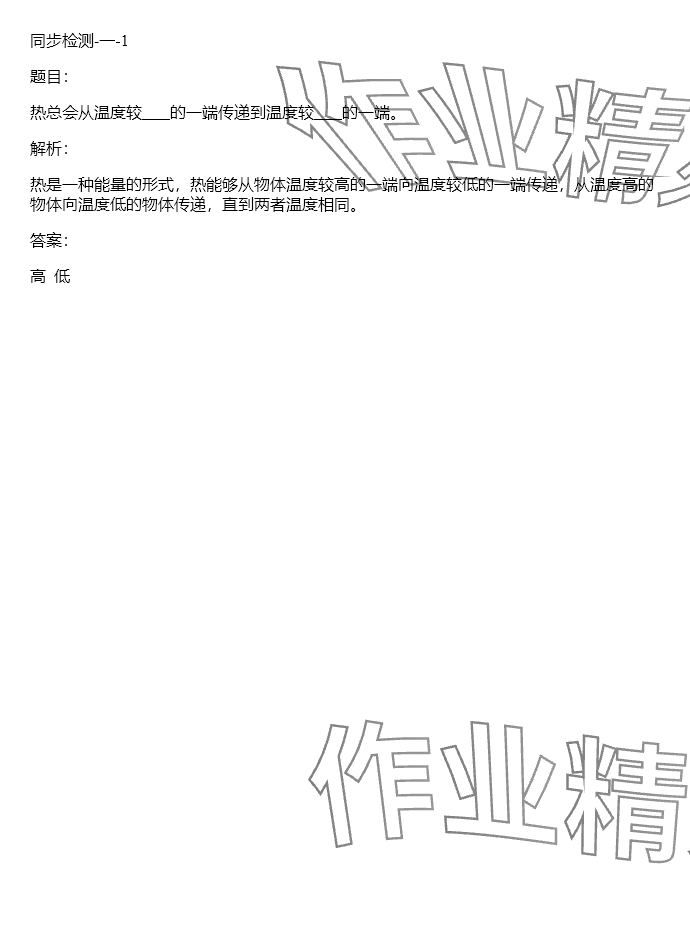 同步检测-一-1

题目:

热总会从温度较____的一端传递到温度较____的一端。

解析:

热是一种能量的形式，热能够从物体温度较高的一端向温度较低的一端传递，从温度高的物体向温度低的物体传递，直到两者温度相同。

答案:

高 低

作业精